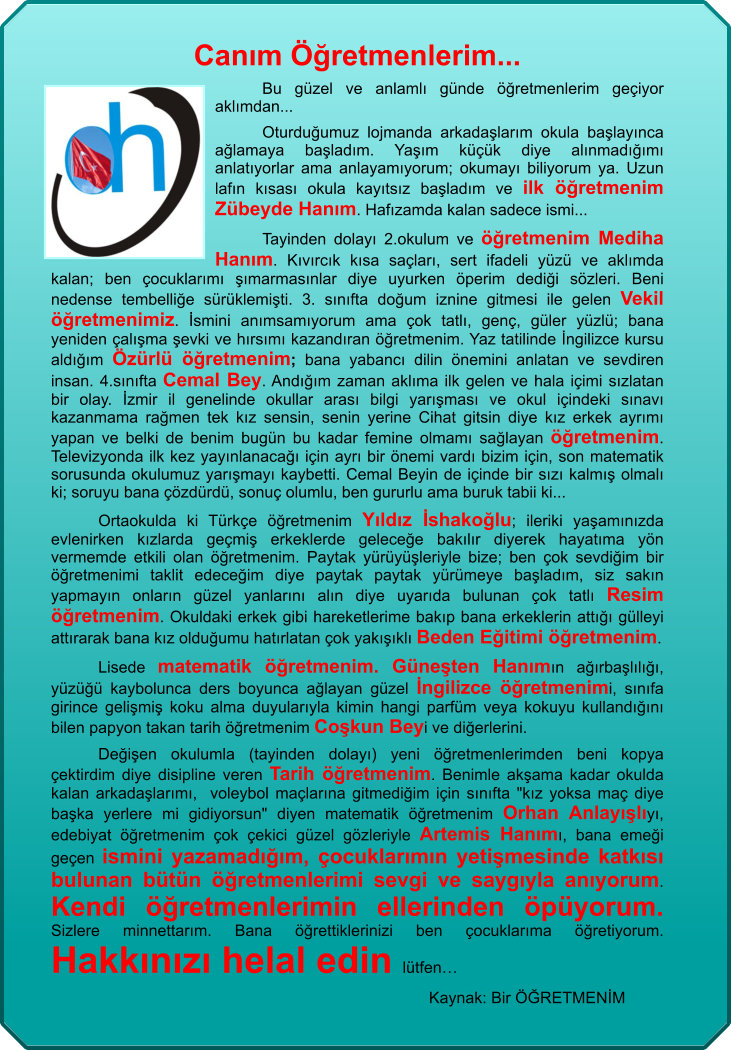 Canım Öğretmenlerim...

Bu güzel ve anlamlı günde öğretmenlerim geçiyor aklımdan...

Oturduğumuz lojmanda arkadaşlarım okula başlayınca ağlamaya başladım. Yaşım küçük diye alınmadığımı anlatıyorlar ama anlayamıyorum; okumayı biliyorum ya. Uzun lafın kısası okula kayıtsız başladım ve ilk öğretmenim Zübeyde Hanım. Hafızamda kalan sadece ismi...

Tayinden dolayı 2.okulum ve öğretmenim Mediha Hanım. Kıvırcık kısa saçları, sert ifadeli yüzü ve aklımda kalan; ben çocuklarımı şımarmasınlar diye uyurken öperim dediği sözleri. Beni nedense tembelliğe sürüklemişti. 3. sınıfta doğum iznine gitmesi ile gelen Vekil öğretmenimiz. İsmini anımsamıyorum ama çok tatlı, genç, güler yüzlü; bana yeniden çalışma şevki ve hırsımı kazandıran öğretmenim. Yaz tatilinde İngilizce kursu aldığım Özürlü öğretmenim; bana yabancı dilin önemini anlatan ve sevdiren insan. 4.sınıfta Cemal Bey. Andığım zaman aklıma ilk gelen ve hala içimi sızlatan bir olay. İzmir il genelinde okullar arası bilgi yarışması ve okul içindeki sınavı kazanmama rağmen tek kız sensin, senin yerine Cihat gitsin diye kız erkek ayrımı yapan ve belki de benim bugün bu kadar femine olmamı sağlayan öğretmenim. Televizyonda ilk kez yayınlanacağı için ayrı bir önemi vardı bizim için, son matematik sorusunda okulumuz yarışmayı kaybetti. Cemal Beyin de içinde bir sızı kalmış olmalı ki; soruyu bana çözdürdü, sonuç olumlu, ben gururlu ama buruk tabii ki...

Ortaokulda ki Türkçe öğretmenim Yıldız İshakoğlu; ileriki yaşamınızda evlenirken kızlarda geçmiş erkeklerde geleceğe bakılır diyerek hayatıma yön vermemde etkili olan öğretmenim. Paytak yürüyüşleriyle bize; ben çok sevdiğim bir öğretmenimi taklit edeceğim diye paytak paytak yürümeye başladım, siz sakın yapmayın onların güzel yanlarını alın diye uyarıda bulunan çok tatlı Resim öğretmenim. Okuldaki erkek gibi hareketlerime bakıp bana erkeklerin attığı gülleyi attırarak bana kız olduğumu hatırlatan çok yakışıklı Beden Eğitimi öğretmenim.

Lisede matematik öğretmenim. Güneşten Hanımın ağırbaşlılığı, yüzüğü kaybolunca ders boyunca ağlayan güzel İngilizce öğretmenimi, sınıfa girince gelişmiş koku alma duyularıyla kimin hangi parfüm veya kokuyu kullandığını bilen papyon takan tarih öğretmenim Coşkun Beyi ve diğerlerini.

Değişen okulumla (tayinden dolayı) yeni öğretmenlerimden beni kopya çektirdim diye disipline veren Tarih öğretmenim. Benimle akşama kadar okulda kalan arkadaşlarımı, voleybol maçlarına gitmediğim için sınıfta "kız yoksa maç diye başka yerlere mi gidiyorsun" diyen matematik öğretmenim Orhan Anlayışlıyı, edebiyat öğretmenim çok çekici güzel gözleriyle Artemis Hanımı, bana emeği geçen ismini yazamadığım, çocuklarımın yetişmesinde katkısı bulunan bütün öğretmenlerimi sevgi ve saygıyla anıyorum. Kendi öğretmenlerimin ellerinden öpüyorum. Sizlere minnettarım. Bana öğrettiklerinizi ben çocuklarıma öğretiyorum. Hakkınızı helal edin lütfen…

Kaynak: Bir ÖĞRETMENİM